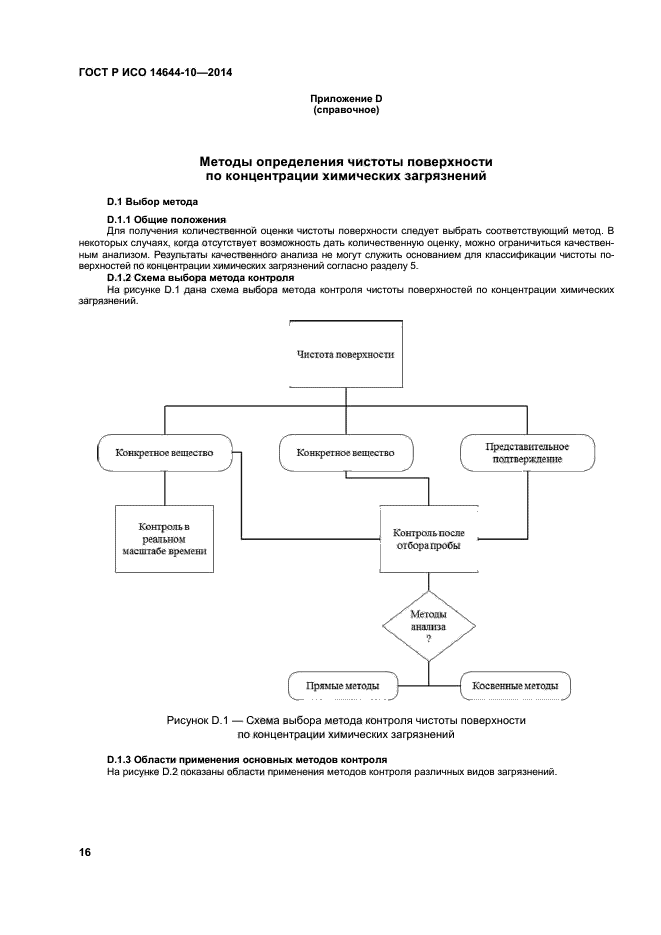 ГОСТ Р ИСО 14644-10—2014

Приложение D
(справочное)

Методы определения чистоты поверхности
по концентрации химических загрязнений

D.1 Выбор метода

D.1.1 Общие положения

Для получения количественной оценки чистоты поверхности следует выбрать соответствующий метод. В некоторых случаях, когда отсутствует возможность дать количественную оценку, можно ограничиться качественным анализом. Результаты качественного анализа не могут служить основанием для классификации чистоты поверхностей по концентрации химических загрязнений согласно разделу 5.

D.1.2 Схема выбора метода контроля

На рисунке D.1 дана схема выбора метода контроля чистоты поверхностей по концентрации химических загрязнений.

Чистота поверхности

Конкретное вещество

Конкретное вещество

Представительное подтверждение

Контроль в реальном масштабе времени

Контроль после отбора пробы

Методы анализа ?

Прямые методы

Косвенные методы

Рисунок D.1 — Схема выбора метода контроля чистоты поверхности по концентрации химических загрязнений

D.1.3 Области применения основных методов контроля

На рисунке D.2 показаны области применения методов контроля различных видов загрязнений.

16